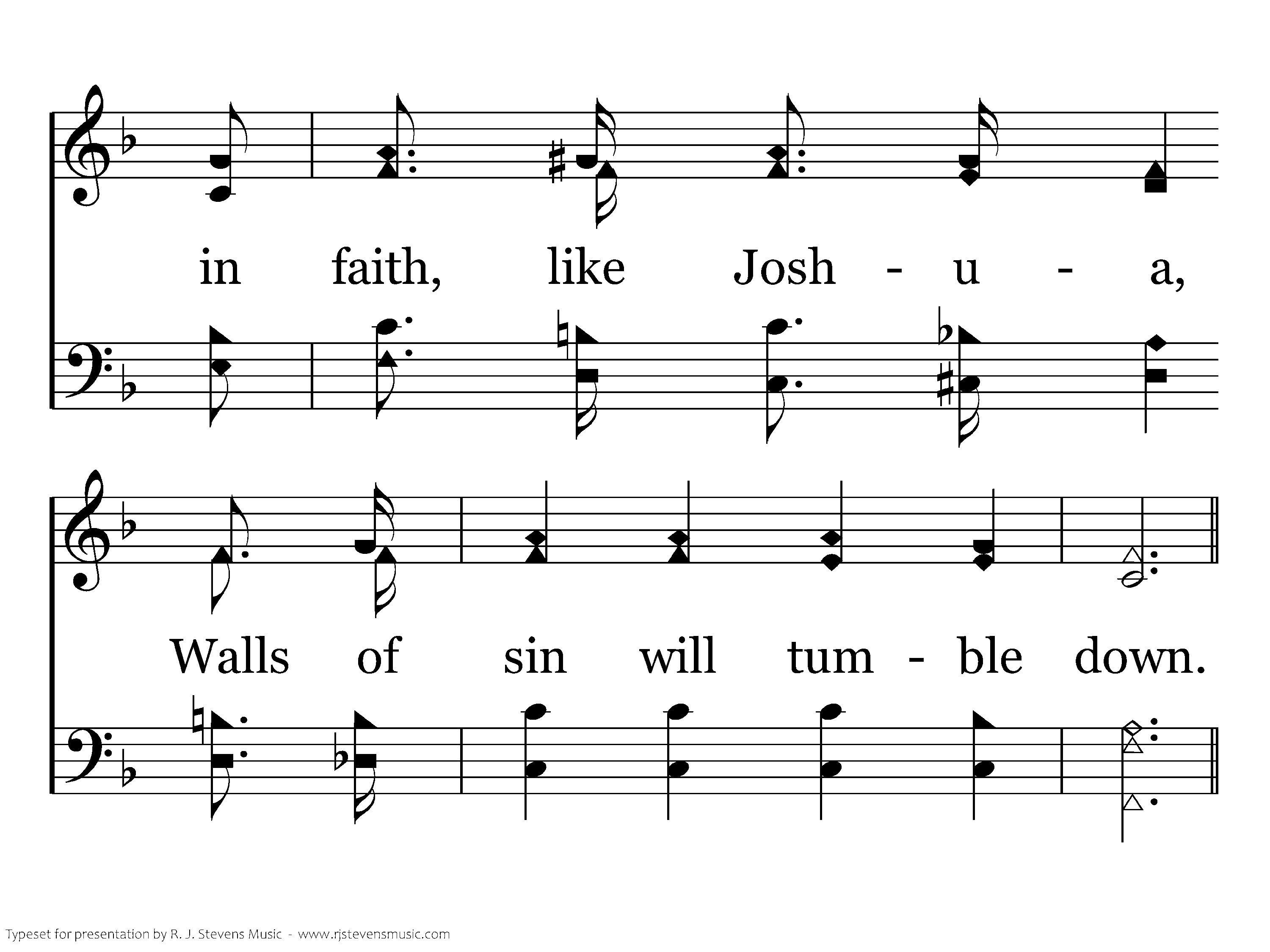 in faith, like Josh - u - a,

Walls of sin will tum - ble down.

Typeset for presentation by R. J. Stevens Music - www.rjstevensmusic.com